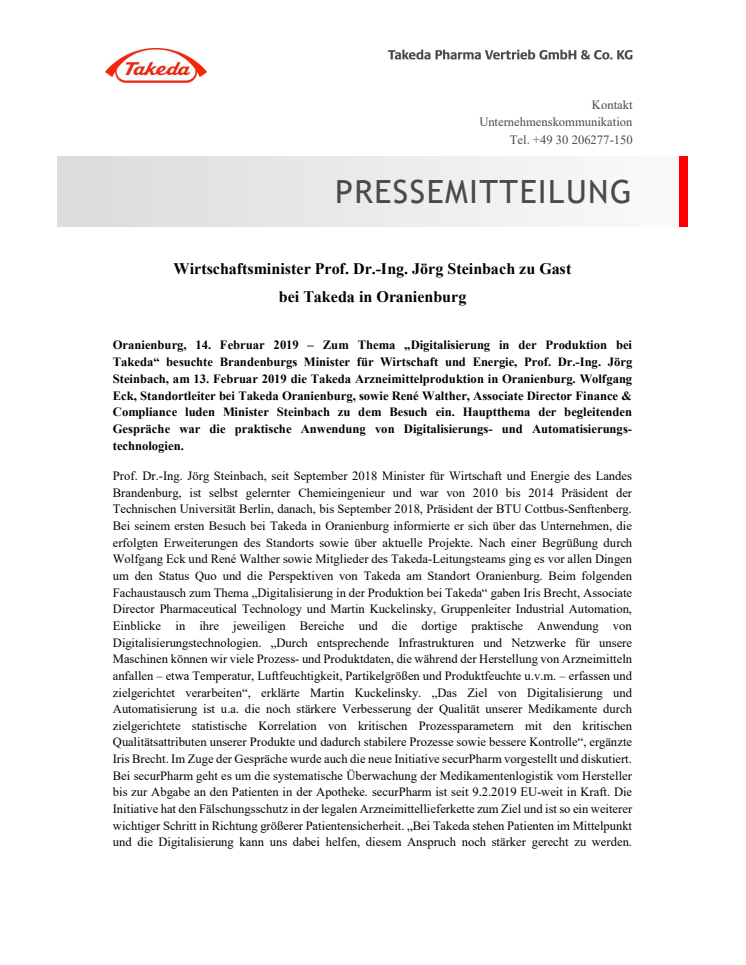 Takeda

Takeda Pharma Vertrieb GmbH & Co. KG

Kontakt
Unternehmenskommunikation
Tel. +49 30 206277-150

PRESSEMITTEILUNG

Wirtschaftsminister Prof. Dr.-Ing. Jörg Steinbach zu Gast bei Takeda in Oranienburg

Oranienburg, 14. Februar 2019 – Zum Thema „Digitalisierung in der Produktion bei Takeda“ besuchte Brandenburgs Minister für Wirtschaft und Energie, Prof. Dr.-Ing. Jörg Steinbach, am 13. Februar 2019 die Takeda Arzneimittelproduktion in Oranienburg. Wolfgang Eck, Standortleiter bei Takeda Oranienburg, sowie René Walther, Associate Director Finance & Compliance luden Minister Steinbach zu dem Besuch ein. Hauptthema der begleitenden Gespräche war die praktische Anwendung von Digitalisierungs- und Automatisierungstechnologien.

Prof. Dr.-Ing. Jörg Steinbach, seit September 2018 Minister für Wirtschaft und Energie des Landes Brandenburg, ist selbst gelernter Chemieingenieur und war von 2010 bis 2014 Präsident der Technischen Universität Berlin, danach, bis September 2018, Präsident der BTU Cottbus-Senftenberg. Bei seinem ersten Besuch bei Takeda in Oranienburg informierte er sich über das Unternehmen, die erfolgten Erweiterungen des Standorts sowie über aktuelle Projekte. Nach einer Begrüßung durch Wolfgang Eck und René Walther sowie Mitglieder des Takeda-Leitungsteams ging es vor allen Dingen um den Status Quo und die Perspektiven von Takeda am Standort Oranienburg. Beim folgenden Fachaustausch zum Thema „Digitalisierung in der Produktion bei Takeda“ gaben Iris Brecht, Associate Director Pharmaceutical Technology und Martin Kuckelinsky, Gruppenleiter Industrial Automation, Einblicke in ihre jeweiligen Bereiche und die dortige praktische Anwendung von Digitalisierungstechnologien. „Durch entsprechende Infrastrukturen und Netzwerke für unsere Maschinen können wir viele Prozess- und Produktdaten, die während der Herstellung von Arzneimitteln anfallen – etwa Temperatur, Luftfeuchtigkeit, Partikelgrößen und Produktfeuchte u.v.m. – erfassen und zielgerichtet verarbeiten“, erklärte Martin Kuckelinsky. „Das Ziel von Digitalisierung und Automatisierung ist u.a. die noch stärkere Verbesserung der Qualität unserer Medikamente durch zielgerichtete statistische Korrelation von kritischen Prozessparametern mit den kritischen Qualitätsattributen unserer Produkte und dadurch stabilere Prozesse sowie bessere Kontrolle“, ergänzte Iris Brecht. Im Zuge der Gespräche wurde auch die neue Initiative securPharm vorgestellt und diskutiert. Bei securPharm geht es um die systematische Überwachung der Medikamentenlogistik vom Hersteller bis zur Abgabe an den Patienten in der Apotheke. securPharm ist seit 9.2.2019 EU-weit in Kraft. Die Initiative hat den Fälschungsschutz in der legalen Arzneimittellieferkette zum Ziel und ist so ein weiterer wichtiger Schritt in Richtung größerer Patientensicherheit. „Bei Takeda stehen Patienten im Mittelpunkt und die Digitalisierung kann uns dabei helfen, diesem Anspruch noch stärker gerecht zu werden.